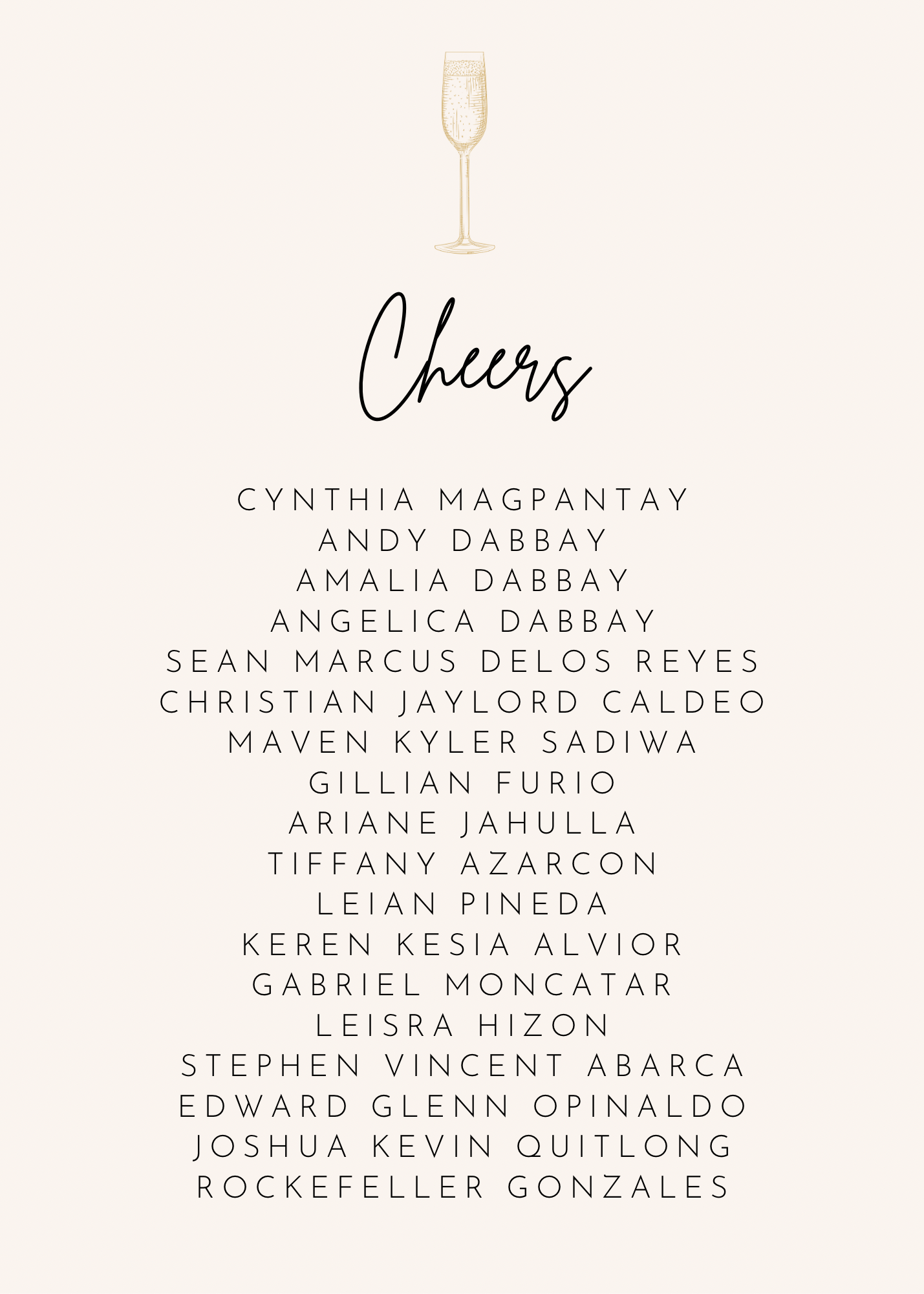 Cheers

CYNTHIA MAGPANTAY
ANDY DABBAY
AMALIA DABBAY
ANGELICA DABBAY
SEAN MARCUS DELOS REYES
CHRISTIAN JAYLORD CALDEO
MAVEN KYLER SADIWA
GILLIAN FURIO
ARIANE JAHULLA
TIFFANY AZARCON
LEIAN PINEDA
KEREN KESIA ALVIOR
GABRIEL MONCATAR
LEISRA HIZON
STEPHEN VINCENT ABARCA
EDWARD GLENN OPINALDO
JOSHUA KEVIN QUITLONG
ROCKEFELLER GONZALES